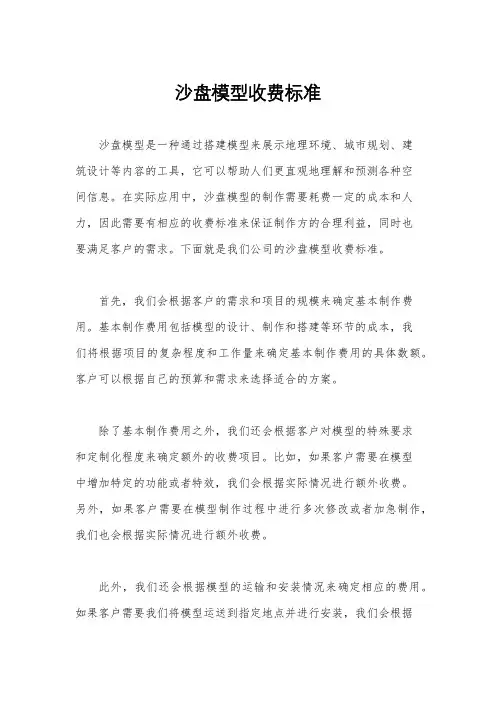 沙盘模型收费标准

沙盘模型是一种通过搭建模型来展示地理环境、城市规划、建筑设计等内容的工具，它可以帮助人们更直观地理解和预测各种空间信息。在实际应用中，沙盘模型的制作需要耗费一定的成本和人力，因此需要有相应的收费标准来保证制作方的合理利益，同时也要满足客户的需求。下面就是我们公司的沙盘模型收费标准。

首先，我们会根据客户的需求和项目的规模来确定基本制作费用。基本制作费用包括模型的设计、制作和搭建等环节的成本，我们将根据项目的复杂程度和工作量来确定基本制作费用的具体数额。客户可以根据自己的预算和需求来选择适合的方案。

除了基本制作费用之外，我们还会根据客户对模型的特殊要求和定制化程度来确定额外的收费项目。比如，如果客户需要在模型中增加特定的功能或者特效，我们会根据实际情况进行额外收费。另外，如果客户需要在模型制作过程中进行多次修改或者加急制作，我们也会根据实际情况进行额外收费。

此外，我们还会根据模型的运输和安装情况来确定相应的费用。如果客户需要我们将模型运送到指定地点并进行安装，我们会根据